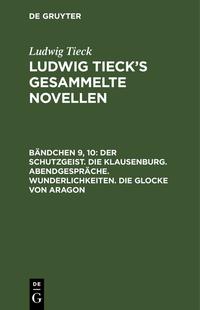 DE GRUYTER

Ludwig Tieck

LUDWIG TIECK'S GESAMMELTE NOVELLEN

BÄNDCHEN 9, 10: DER SCHUTZGEIST. DIE KLAUSENBURG. ABENDGESPRÄCHE. WUNDERLICHKEITEN. DIE GLOCKE VON ARAGON

DE
G